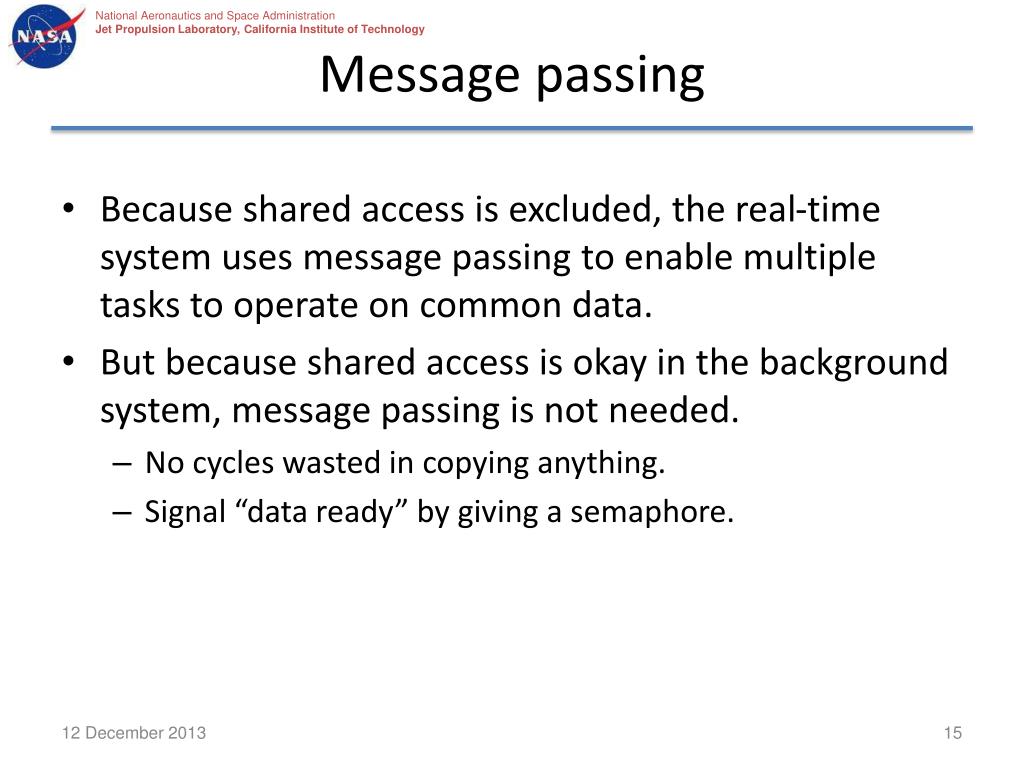 NASA

National Aeronautics and Space Administration
Jet Propulsion Laboratory, California Institute of Technology

Message passing

• Because shared access is excluded, the real-time system uses message passing to enable multiple tasks to operate on common data.
• But because shared access is okay in the background system, message passing is not needed.
– No cycles wasted in copying anything.
– Signal “data ready” by giving a semaphore.

12 December 2013

15